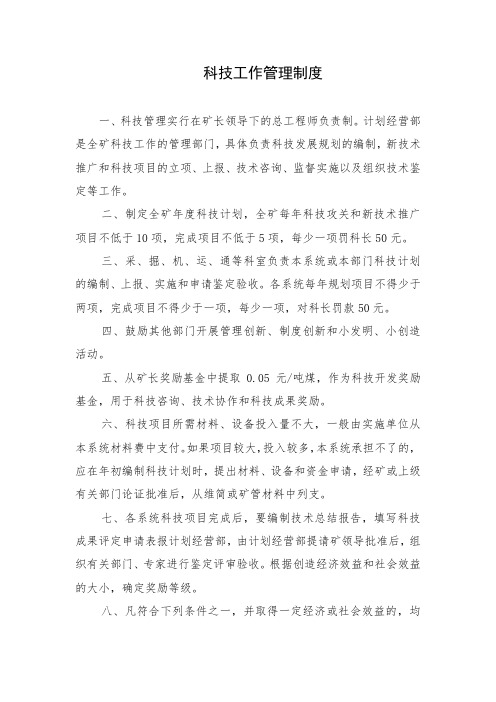 科技工作管理制度

一、科技管理实行在矿长领导下的总工程师负责制。计划经营部是全矿科技工作的管理部门，具体负责科技发展规划的编制，新技术推广和科技项目的立项、上报、技术咨询、监督实施以及组织技术鉴定等工作。

二、制定全矿年度科技计划，全矿每年科技攻关和新技术推广项目不低于10项，完成项目不低于5项，每少一项罚科长50元。

三、采、掘、机、运、通等科室负责本系统或本部门科技计划的编制、上报、实施和申请鉴定验收。各系统每年规划项目不得少于两项，完成项目不得少于一项，每少一项，对科长罚款50元。

四、鼓励其他部门开展管理创新、制度创新和小发明、小创造活动。

五、从矿长奖励基金中提取 0.05 元/吨煤，作为科技开发奖励基金，用于科技咨询、技术协作和科技成果奖励。

六、科技项目所需材料、设备投入量不大，一般由实施单位从本系统材料费中支付。如果项目较大，投入较多，本系统承担不了的，应在年初编制科技计划时，提出材料、设备和资金申请，经矿或上级有关部门论证批准后，从维简或矿管材料中列支。

七、各系统科技项目完成后，要编制技术总结报告，填写科技成果评定申请表报计划经营部，由计划经营部提请矿领导批准后，组织有关部门、专家进行鉴定评审验收。根据创造经济效益和社会效益的大小，确定奖励等级。

八、凡符合下列条件之一，并取得一定经济或社会效益的，均